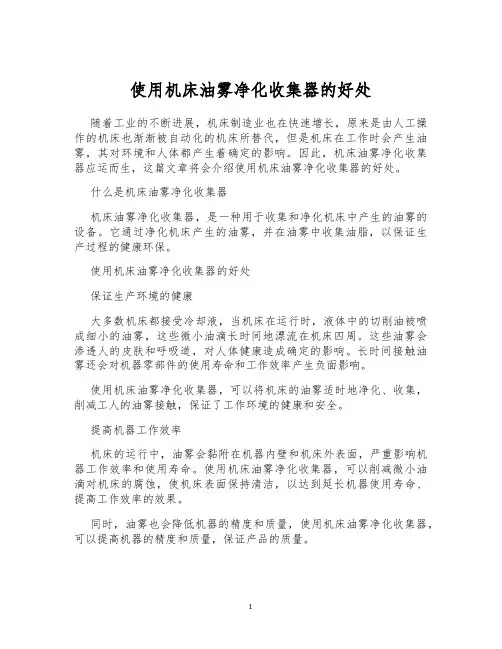 使用机床油雾净化收集器的好处

随着工业的不断进展，机床制造业也在快速增长，原来是由人工操作的机床也渐渐被自动化的机床所替代，但是机床在工作时会产生油雾，其对环境和人体都产生着确定的影响。因此，机床油雾净化收集器应运而生，这篇文章将会介绍使用机床油雾净化收集器的好处。

什么是机床油雾净化收集器

机床油雾净化收集器，是一种用于收集和净化机床中产生的油雾的设备。它通过净化机床产生的油雾，并在油雾中收集油脂，以保证生产过程的健康环保。

使用机床油雾净化收集器的好处

保证生产环境的健康

大多数机床都接受冷却液，当机床在运行时，液体中的切削油被喷成细小的油雾，这些微小油滴长时间地漂流在机床四周。这些油雾会渗透人的皮肤和呼吸道，对人体健康造成确定的影响。长时间接触油雾还会对机器零部件的使用寿命和工作效率产生负面影响。

使用机床油雾净化收集器，可以将机床的油雾适时地净化、收集，削减工人的油雾接触，保证了工作环境的健康和安全。

提高机器工作效率

机床的运行中，油雾会黏附在机器内壁和机床外表面，严重影响机器工作效率和使用寿命。使用机床油雾净化收集器，可以削减微小油滴对机床的腐蚀，使机床表面保持清洁，以达到延长机器使用寿命、提高工作效率的效果。

同时，油雾也会降低机器的精度和质量，使用机床油雾净化收集器，可以提高机器的精度和质量，保证产品的质量。

1